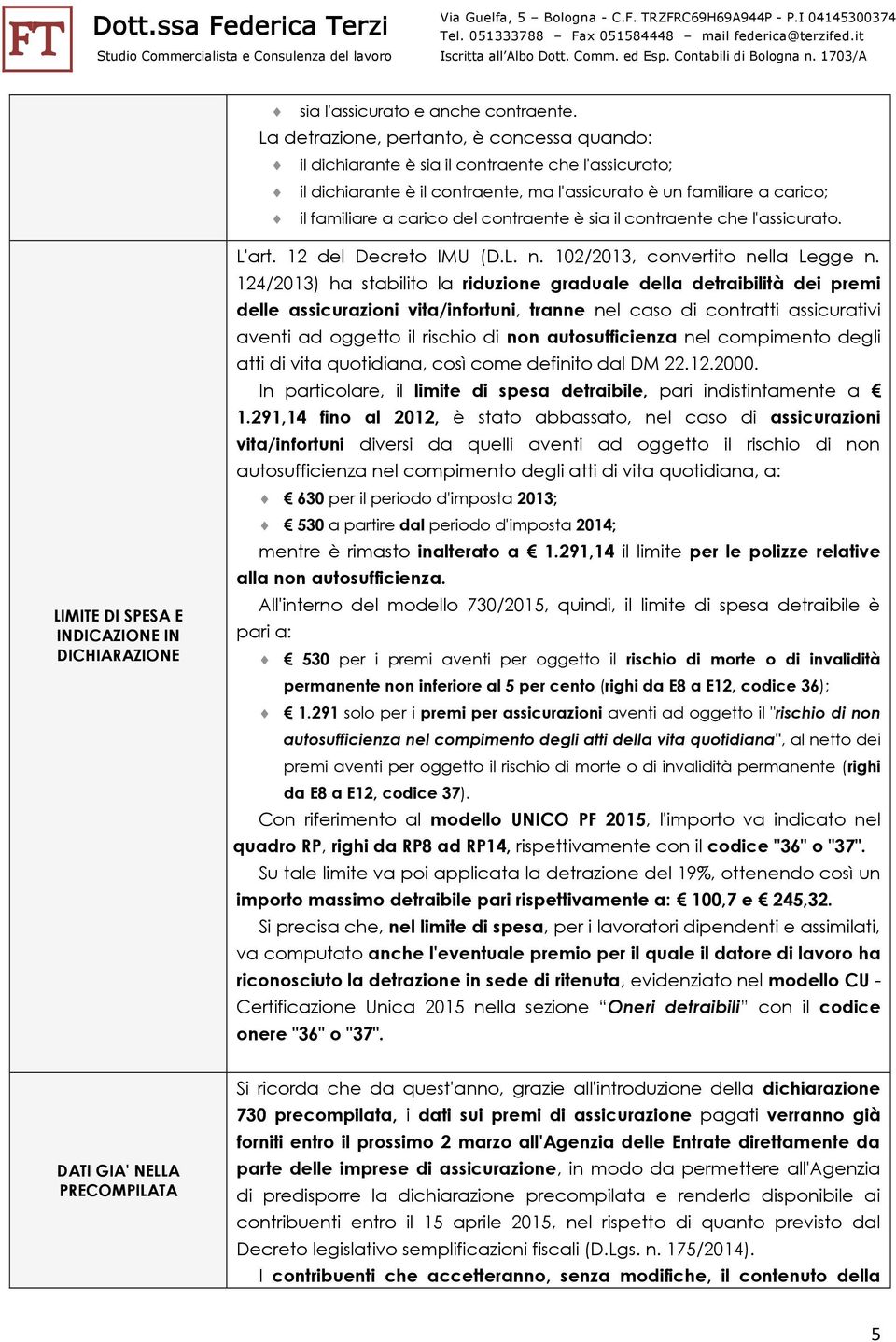 FT Dott.ssa Federica Terzi
Studio Commercialista e Consulenza del lavoro

Via Guelfa, 5 – Bologna - C.F. TRZFRC69H69A944P - P.I 04145300374
Tel. 051333788 – Fax 051584448 – mail federica@terzifed.it
Iscritta all'Albo Dott. Comm. ed Esp. Contabili di Bologna n. 1703/A

| | |
|---|---|
| | sia l'assicurato e anche contraente. La detrazione, pertanto, è concessa quando: il dichiarante è sia il contraente che l'assicurato; il dichiarante è il contraente, ma l'assicurato è un familiare a carico; il familiare a carico del contraente è sia il contraente che l'assicurato. |
| LIMITE DI SPESA E INDICAZIONE IN DICHIARAZIONE | L'art. 12 del Decreto IMU (D.L. n. 102/2013, convertito nella Legge n. 124/2013) ha stabilito la riduzione graduale della detraibilità dei premi delle assicurazioni vita/infortuni, tranne nel caso di contratti assicurativi aventi ad oggetto il rischio di non autosufficienza nel compimento degli atti di vita quotidiana, così come definito dal DM 22.12.2000. In particolare, il limite di spesa detraibile, pari indistintamente a € 1.291,14 fino al 2012, è stato abbassato, nel caso di assicurazioni vita/infortuni diversi da quelli aventi ad oggetto il rischio di non autosufficienza nel compimento degli atti di vita quotidiana, a: € 630 per il periodo d'imposta 2013; € 530 a partire dal periodo d'imposta 2014; mentre è rimasto inalterato a € 1.291,14 il limite per le polizze relative alla non autosufficienza. All'interno del modello 730/2015, quindi, il limite di spesa detraibile è pari a: € 530 per i premi aventi per oggetto il rischio di morte o di invalidità permanente non inferiore al 5 per cento (righi da E8 a E12, codice 36); € 1.291 solo per i premi per assicurazioni aventi ad oggetto il "rischio di non autosufficienza nel compimento degli atti della vita quotidiana", al netto dei premi aventi per oggetto il rischio di morte o di invalidità permanente (righi da E8 a E12, codice 37). Con riferimento al modello UNICO PF 2015, l'importo va indicato nel quadro RP, righi da RP8 ad RP14, rispettivamente con il codice "36" o "37". Su tale limite va poi applicata la detrazione del 19%, ottenendo così un importo massimo detraibile pari rispettivamente a: € 100,7 e € 245,32. Si precisa che, nel limite di spesa, per i lavoratori dipendenti e assimilati, va computato anche l'eventuale premio per il quale il datore di lavoro ha riconosciuto la detrazione in sede di ritenuta, evidenziato nel modello CU - Certificazione Unica 2015 nella sezione "Oneri detraibili" con il codice onere "36" o "37". |
| DATI GIA' NELLA PRECOMPILATA | Si ricorda che da quest'anno, grazie all'introduzione della dichiarazione 730 precompilata, i dati sui premi di assicurazione pagati verranno già forniti entro il prossimo 2 marzo all'Agenzia delle Entrate direttamente da parte delle imprese di assicurazione, in modo da permettere all'Agenzia di predisporre la dichiarazione precompilata e renderla disponibile ai contribuenti entro il 15 aprile 2015, nel rispetto di quanto previsto dal Decreto legislativo semplificazioni fiscali (D.Lgs. n. 175/2014). I contribuenti che accetteranno, senza modifiche, il contenuto della |

5